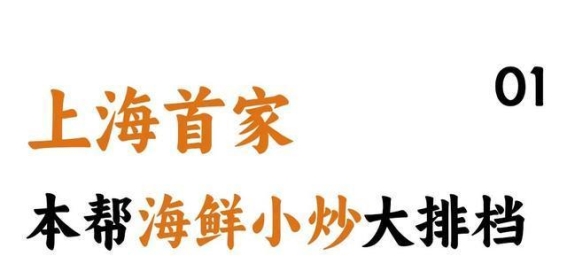 01

上海首家

本帮海鲜小炒大排档